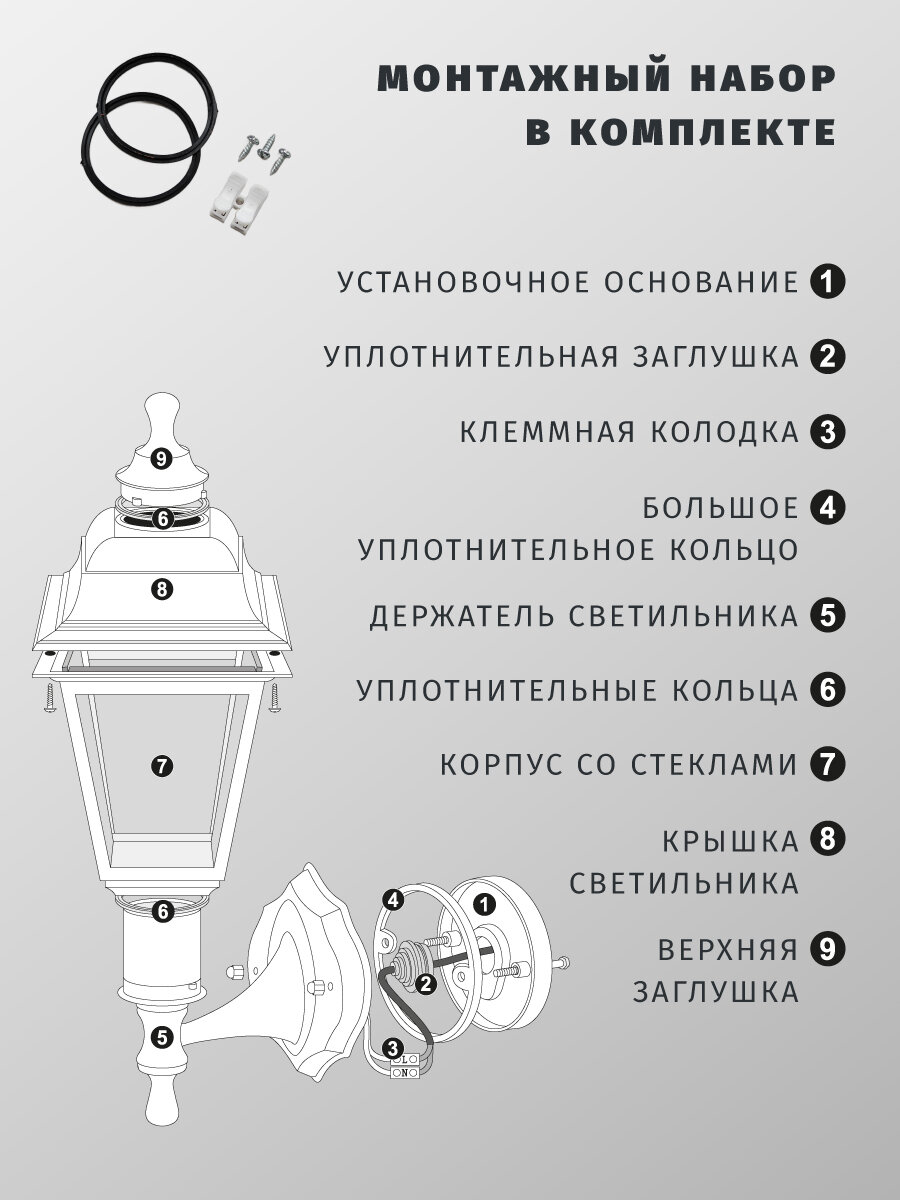 МОНТАЖНЫЙ НАБОР
В КОМПЛЕКТЕ

УСТАНОВОЧНОЕ ОСНОВАНИЕ 1

УПЛОТНИТЕЛЬНАЯ ЗАГЛУШКА 2

КЛЕММНАЯ КОЛОДКА 3

БОЛЬШОЕ 4
УПЛОТНИТЕЛЬНОЕ КОЛЬЦО

ДЕРЖАТЕЛЬ СВЕТИЛЬНИКА 5

УПЛОТНИТЕЛЬНЫЕ КОЛЬЦА 6

КОРПУС СО СТЕКЛАМИ 7

КРЫШКА 8
СВЕТИЛЬНИКА

ВЕРХНЯЯ 9
ЗАГЛУШКА

9
6
8
7
6
5
4
1
2
3
L
N